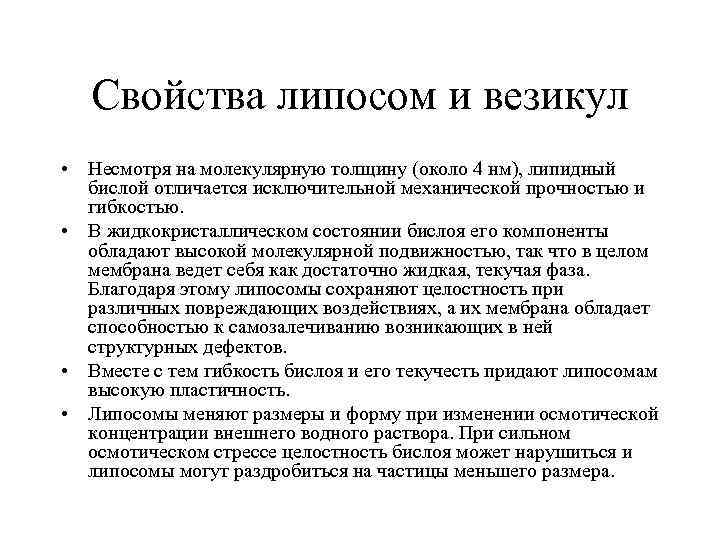 Свойства липосом и везикул

• Несмотря на молекулярную толщину (около 4 нм), липидный бислой отличается исключительной механической прочностью и гибкостью.

• В жидкокристаллическом состоянии бислоя его компоненты обладают высокой молекулярной подвижностью, так что в целом мембрана ведет себя как достаточно жидкая, текучая фаза. Благодаря этому липосомы сохраняют целостность при различных повреждающих воздействиях, а их мембрана обладает способностью к самозалечиванию возникающих в ней структурных дефектов.

• Вместе с тем гибкость бислоя и его текучесть придают липосомам высокую пластичность.

• Липосомы меняют размеры и форму при изменении осмотической концентрации внешнего водного раствора. При сильном осмотическом стрессе целостность бислоя может нарушиться и липосомы могут раздробиться на частицы меньшего размера.